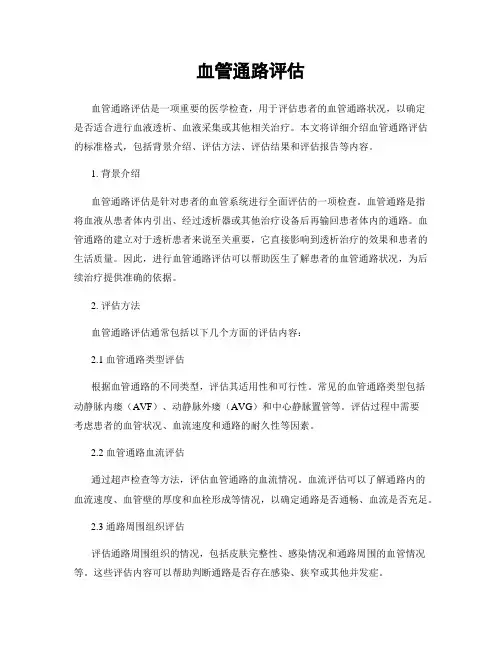 血管通路评估

血管通路评估是一项重要的医学检查，用于评估患者的血管通路状况，以确定是否适合进行血液透析、血液采集或其他相关治疗。本文将详细介绍血管通路评估的标准格式，包括背景介绍、评估方法、评估结果和评估报告等内容。

1. 背景介绍

血管通路评估是针对患者的血管系统进行全面评估的一项检查。血管通路是指将血液从患者体内引出、经过透析器或其他治疗设备后再输回患者体内的通路。血管通路的建立对于透析患者来说至关重要，它直接影响到透析治疗的效果和患者的生活质量。因此，进行血管通路评估可以帮助医生了解患者的血管通路状况，为后续治疗提供准确的依据。

2. 评估方法

血管通路评估通常包括以下几个方面的评估内容：

2.1 血管通路类型评估

根据血管通路的不同类型，评估其适用性和可行性。常见的血管通路类型包括动静脉内瘘（AVF）、动静脉外瘘（AVG）和中心静脉置管等。评估过程中需要考虑患者的血管状况、血流速度和通路的耐久性等因素。

2.2 血管通路血流评估

通过超声检查等方法，评估血管通路的血流情况。血流评估可以了解通路内的血流速度、血管壁的厚度和血栓形成等情况，以确定通路是否通畅、血流是否充足。

2.3 通路周围组织评估

评估通路周围组织的情况，包括皮肤完整性、感染情况和通路周围的血管情况等。这些评估内容可以帮助判断通路是否存在感染、狭窄或其他并发症。